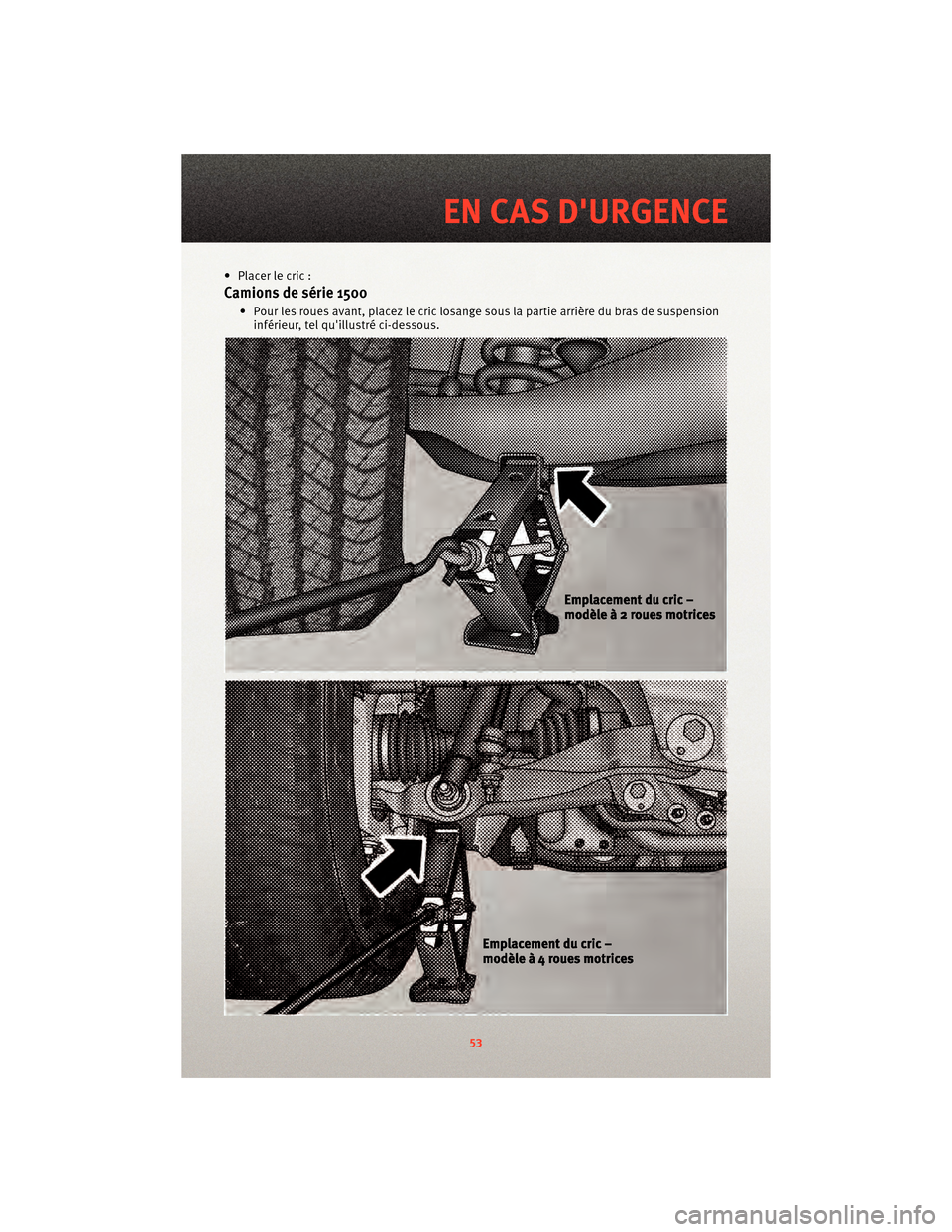 EN CAS D'URGENCE

• Placer le cric :

Camions de série 1500

• Pour les roues avant, placez le cric losange sous la partie arrière du bras de suspension inférieur, tel qu'illustré ci-dessous.

Emplacement du cric – modèle à 2 roues motrices

Emplacement du cric – modèle à 4 roues motrices

53

carmanualsonline.info